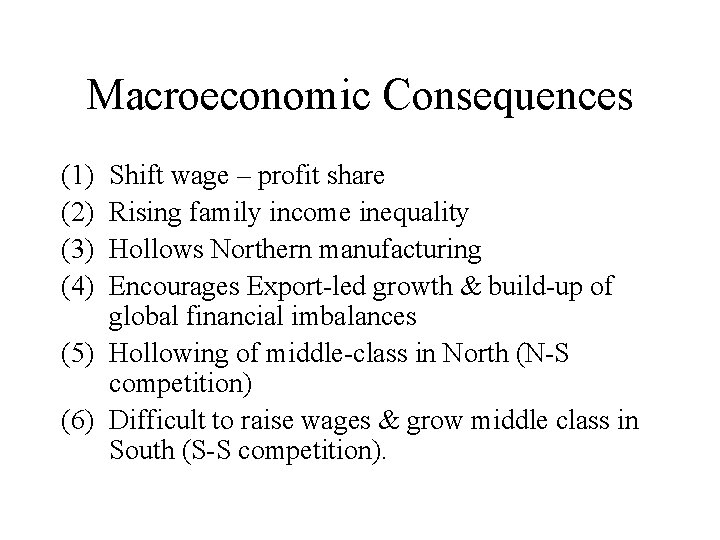 Macroeconomic Consequences

(1) Shift wage – profit share
(2) Rising family income inequality
(3) Hollows Northern manufacturing
(4) Encourages Export-led growth & build-up of global financial imbalances
(5) Hollowing of middle-class in North (N-S competition)
(6) Difficult to raise wages & grow middle class in South (S-S competition).